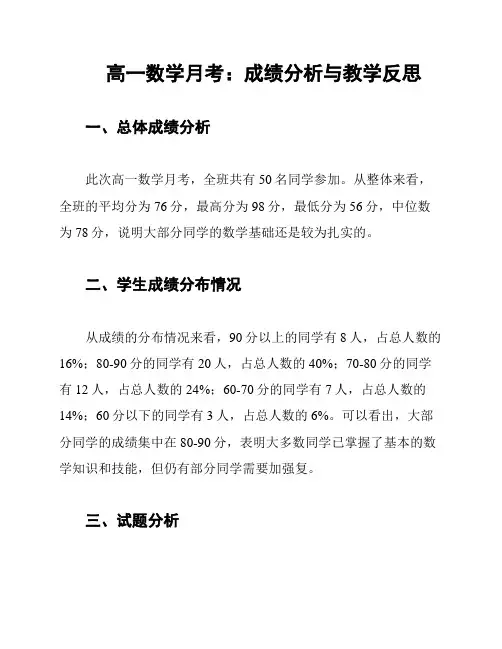 高一数学月考：成绩分析与教学反思

一、总体成绩分析

此次高一数学月考，全班共有 50 名同学参加。从整体来看，全班的平均分为 76 分，最高分为 98 分，最低分为 56 分，中位数为 78 分，说明大部分同学的数学基础还是较为扎实的。

二、学生成绩分布情况

从成绩的分布情况来看，90 分以上的同学有 8 人，占总人数的 16%；80-90 分的同学有 20 人，占总人数的 40%；70-80 分的同学有 12 人，占总人数的 24%；60-70 分的同学有 7 人，占总人数的 14%；60 分以下的同学有 3 人，占总人数的 6%。可以看出，大部分同学的成绩集中在 80-90 分，表明大多数同学已掌握了基本的数学知识和技能，但仍有部分同学需要加强复。

三、试题分析